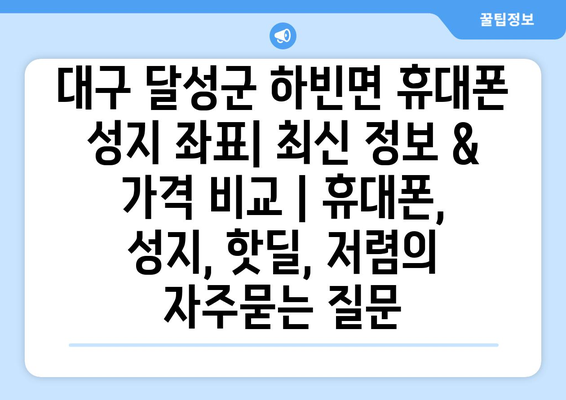 꿀팁정보

대구 달성군 하빈면 휴대폰 성지 좌표| 최신 정보 & 가격 비교 | 휴대폰, 성지, 핫딜, 저렴의 자주묻는 질문